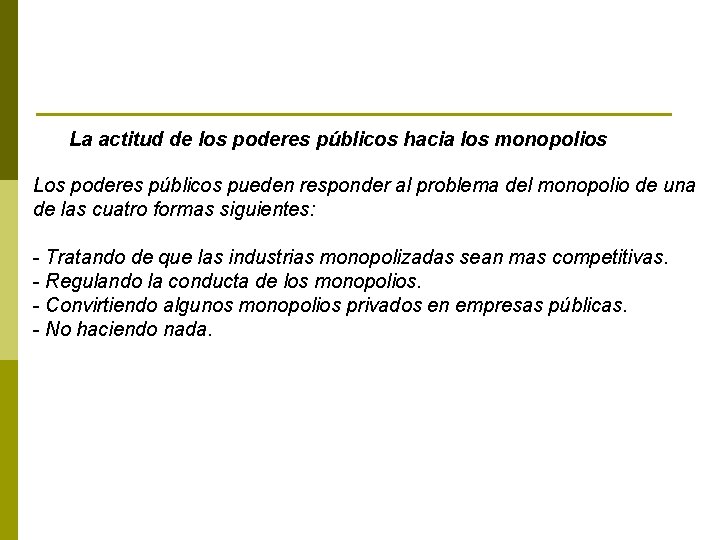 La actitud de los poderes públicos hacia los monopolios

Los poderes públicos pueden responder al problema del monopolio de una de las cuatro formas siguientes:

- Tratando de que las industrias monopolizadas sean mas competitivas.
- Regulando la conducta de los monopolios.
- Convirtiendo algunos monopolios privados en empresas públicas.
- No haciendo nada.